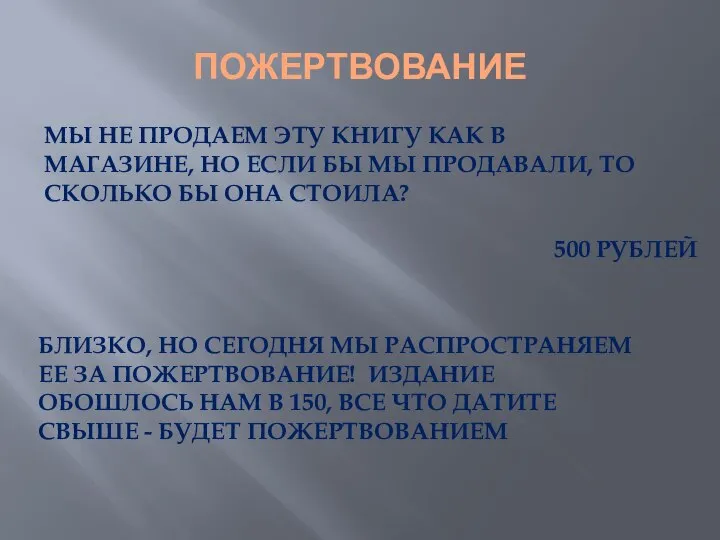 ПОЖЕРТВОВАНИЕ

МЫ НЕ ПРОДАЕМ ЭТУ КНИГУ КАК В МАГАЗИНЕ, НО ЕСЛИ БЫ МЫ ПРОДАВАЛИ, ТО СКОЛЬКО БЫ ОНА СТОИЛА?

500 РУБЛЕЙ

БЛИЗКО, НО СЕГОДНЯ МЫ РАСПРОСТРАНЯЕМ ЕЕ ЗА ПОЖЕРТВОВАНИЕ! ИЗДАНИЕ ОБОШЛОСЬ НАМ В 150, ВСЕ ЧТО ДАТИТЕ СВЫШЕ - БУДЕТ ПОЖЕРТВОВАНИЕМ